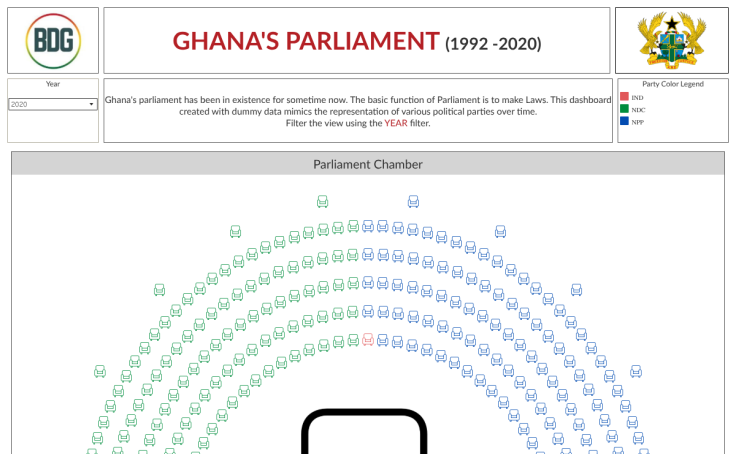 BDG

GHANA'S PARLIAMENT (1992 -2020)

Year
2020

Ghana's parliament has been in existence for sometime now. The basic function of Parliament is to make Laws. This dashboard created with dummy data mimics the representation of various political parties over time.
Filter the view using the YEAR filter.

Party Color Legend
IND
NDC
NPP

Parliament Chamber